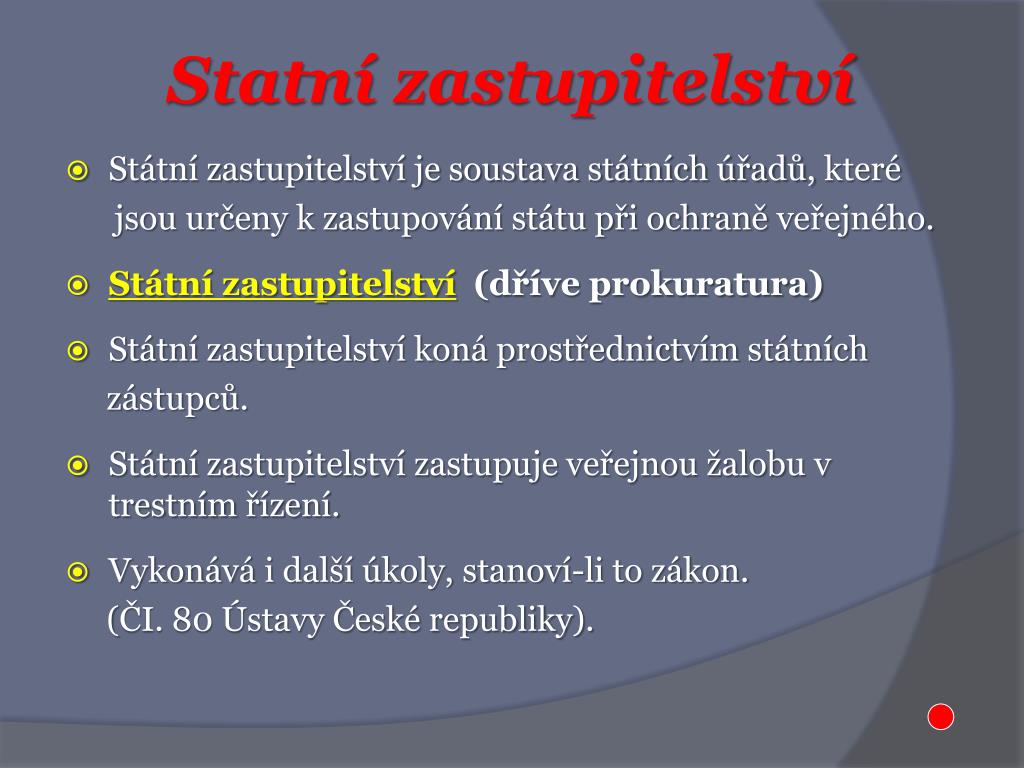 Statní zastupitelství

Státní zastupitelství je soustava státních úřadů, které jsou určeny k zastupování státu při ochraně veřejného.

Státní zastupitelství (dříve prokuratura)

Státní zastupitelství koná prostřednictvím státních zástupců.

Státní zastupitelství zastupuje veřejnou žalobu v trestním řízení.

Vykonává i další úkoly, stanoví-li to zákon. (ČI. 80 Ústavy České republiky).